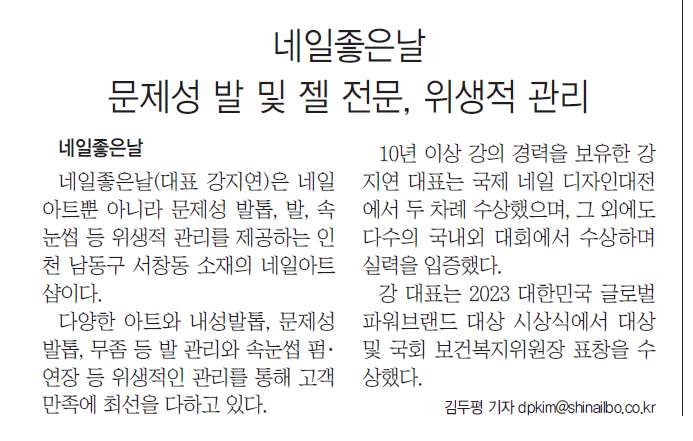 네일좋은날
문제성 발 및 젤 전문, 위생적 관리

네일좋은날

네일좋은날(대표 강지연)은 네일아트뿐 아니라 문제성 발톱, 발, 속눈썹 등 위생적 관리를 제공하는 인천 남동구 서창동 소재의 네일아트샵이다.

다양한 아트와 내성발톱, 문제성 발톱, 무좀 등 발 관리와 속눈썹 펌·연장 등 위생적인 관리를 통해 고객 만족에 최선을 다하고 있다.

10년 이상 강의 경력을 보유한 강지연 대표는 국제 네일 디자인대전에서 두 차례 수상했으며, 그 외에도 다수의 국내외 대회에서 수상하며 실력을 입증했다.

강 대표는 2023 대한민국 글로벌 파워브랜드 대상 시상식에서 대상 및 국회 보건복지위원장 표창을 수상했다.

김두평 기자 dpkim@shinailbo.co.kr